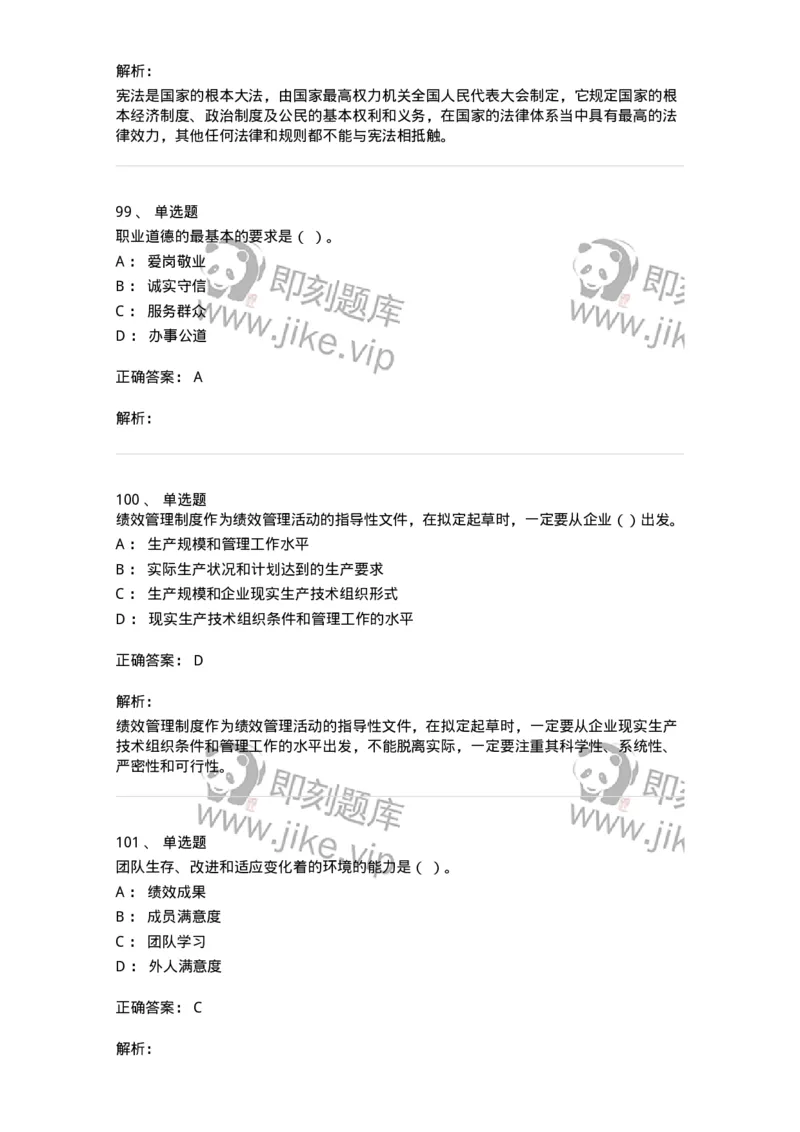 解析：
宪法是国家的根本大法，由国家最高权力机关全国人民代表大会制定，它规定国家的根本经济制度、政治制度及公民的基本权利和义务，在国家的法律体系当中具有最高的法律效力，其他任何法律和规则都不能与宪法相抵触。

99、 单选题
职业道德的最基本的要求是（ ）。
A： 爱岗敬业
B： 诚实守信
C： 服务群众
D： 办事公道

正确答案： A

解析：

即刻题库
www.jike.vip

即刻
www.jik

100、 单选题
绩效管理制度作为绩效管理活动的指导性文件，在拟定起草时，一定要从企业（ ）出发。
A： 生产规模和管理工作水平
B： 实际生产状况和计划达到的生产要求
C： 生产规模和企业现实生产技术组织形式
D： 现实生产技术组织条件和管理工作的水平

正确答案： D

解析：
绩效管理制度作为绩效管理活动的指导性文件，在拟定起草时，一定要从企业现实生产技术组织条件和管理工作的水平出发，不能脱离实际，一定要注重其科学性、系统性、严密性和可行性。

即刻题库
www.jike.vip

即刻
www.jik

101、 单选题
团队生存、改进和适应变化着的环境的能力是（ ）。
A： 绩效成果
B： 成员满意度
C： 团队学习
D： 外人满意度

正确答案： C

解析：